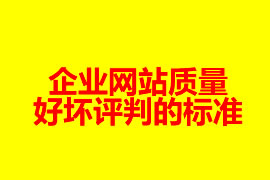 企业网站质量
好坏评判的标准